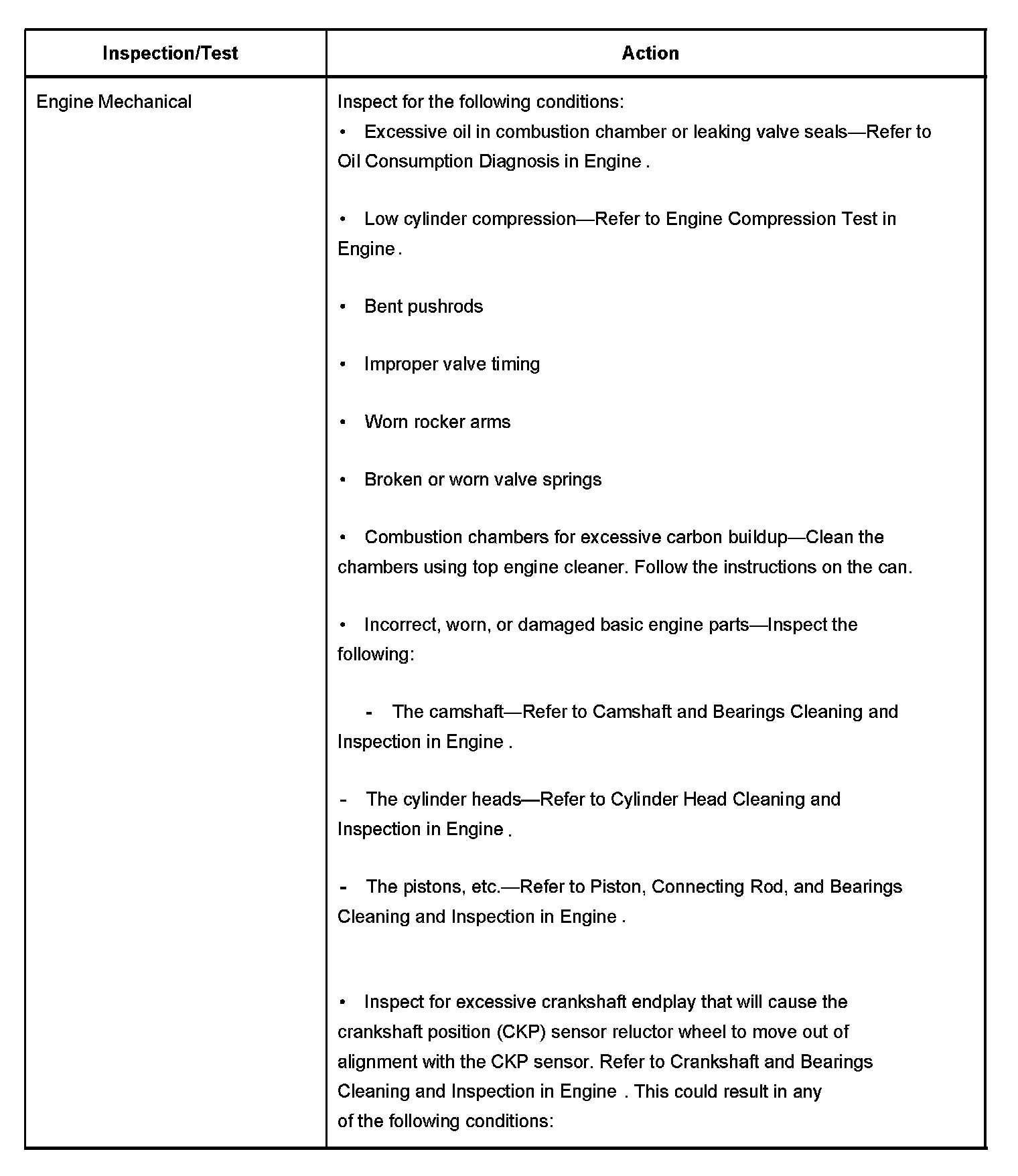 | Inspection/Test | Action |
|---|---|
| Engine Mechanical | Inspect for the following conditions:<br>• Excessive oil in combustion chamber or leaking valve seals—Refer to Oil Consumption Diagnosis in Engine .<br><br>• Low cylinder compression—Refer to Engine Compression Test in Engine .<br><br>• Bent pushrods<br><br>• Improper valve timing<br><br>• Worn rocker arms<br><br>• Broken or worn valve springs<br><br>• Combustion chambers for excessive carbon buildup—Clean the chambers using top engine cleaner. Follow the instructions on the can.<br><br>• Incorrect, worn, or damaged basic engine parts—Inspect the following:<br><br>- The camshaft—Refer to Camshaft and Bearings Cleaning and Inspection in Engine .<br><br>- The cylinder heads—Refer to Cylinder Head Cleaning and Inspection in Engine .<br><br>- The pistons, etc.—Refer to Piston, Connecting Rod, and Bearings Cleaning and Inspection in Engine .<br><br>• Inspect for excessive crankshaft endplay that will cause the crankshaft position (CKP) sensor reluctor wheel to move out of alignment with the CKP sensor. Refer to Crankshaft and Bearings Cleaning and Inspection in Engine . This could result in any of the following conditions: |